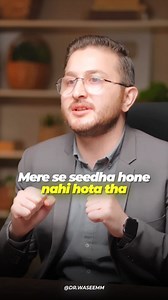 Mere se seedha hone nahi hota tha

@DR.WASEEMM